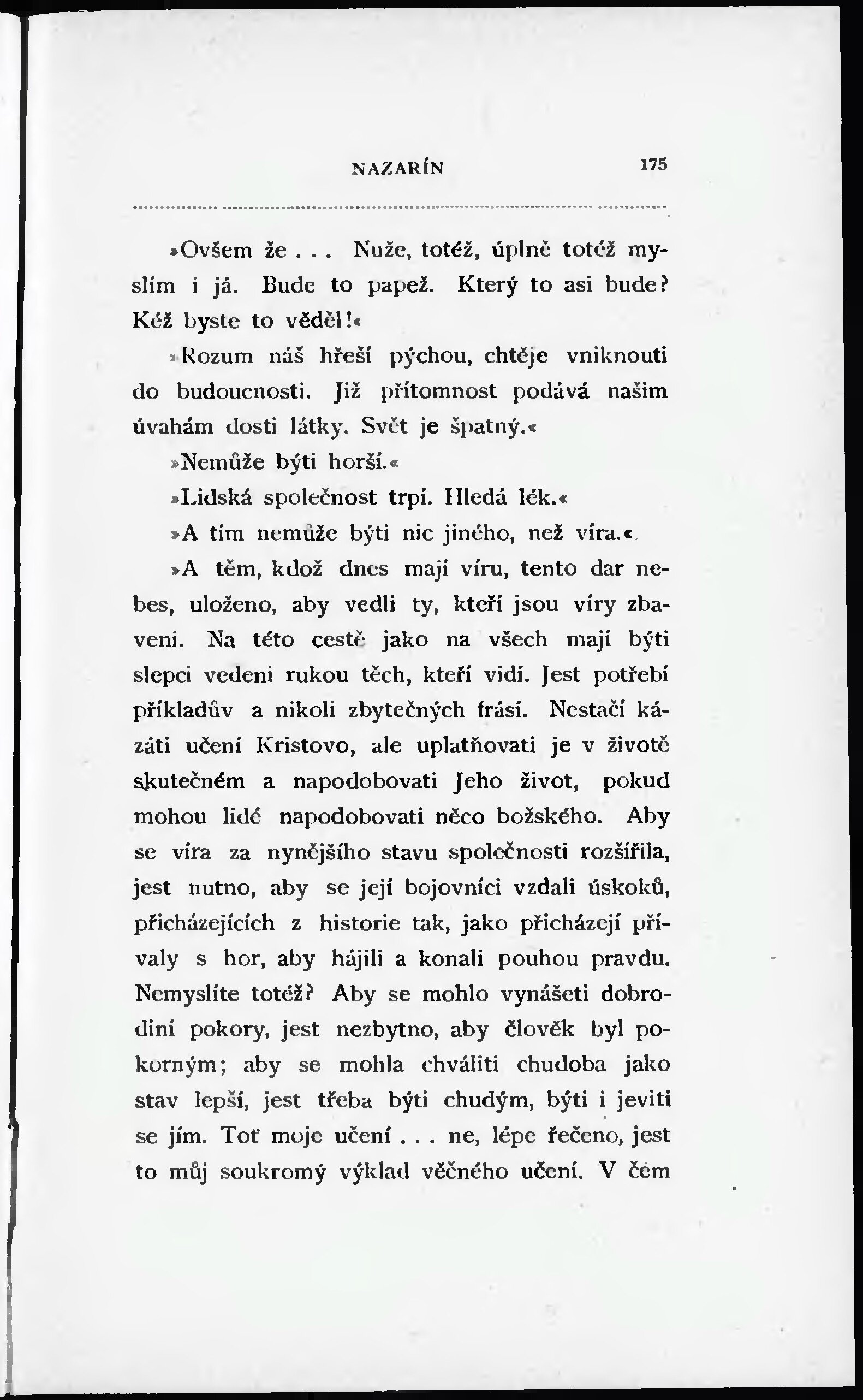 NAZARÍN 175

»Ovšem že . . . Nuže, totéž, úplně totéž myslím i já. Bude to papež. Který to asi bude? Kéž byste to věděl!«

»Rozum náš hřeší pýchou, chtěje vniknouti do budoucnosti. Již přítomnost podává našim úvahám dosti látky. Svět je špatný.«

»Nemůže býti horší.«

»Lidská společnost trpí. Hledá lék.«

»A tím nemůže býti nic jiného, než víra.«

»A těm, kdož dnes mají víru, tento dar nebes, uloženo, aby vedli ty, kteří jsou víry zbaveni. Na této cestě jako na všech mají býti slepci vedeni rukou těch, kteří vidí. Jest potřebí příkladův a nikoli zbytečných frásí. Nestačí kázáti učení Kristovo, ale uplatňovati je v životě skutečném a napodobovati Jeho život, pokud mohou lidé napodobovati něco božského. Aby se víra za nynějšího stavu společnosti rozšířila, jest nutno, aby se její bojovníci vzdali úskoků, přicházejících z historie tak, jako přicházejí přívaly s hor, aby hájili a konali pouhou pravdu. Nemyslíte totéž? Aby se mohlo vynášeti dobrodiní pokory, jest nezbytno, aby člověk byl pokorným; aby se mohla chváliti chudoba jako stav lepší, jest třeba býti chudým, býti i jeviti se jím. Toť moje učení . . . ne, lépe řečeno, jest to můj soukromý výklad věčného učení. V čem